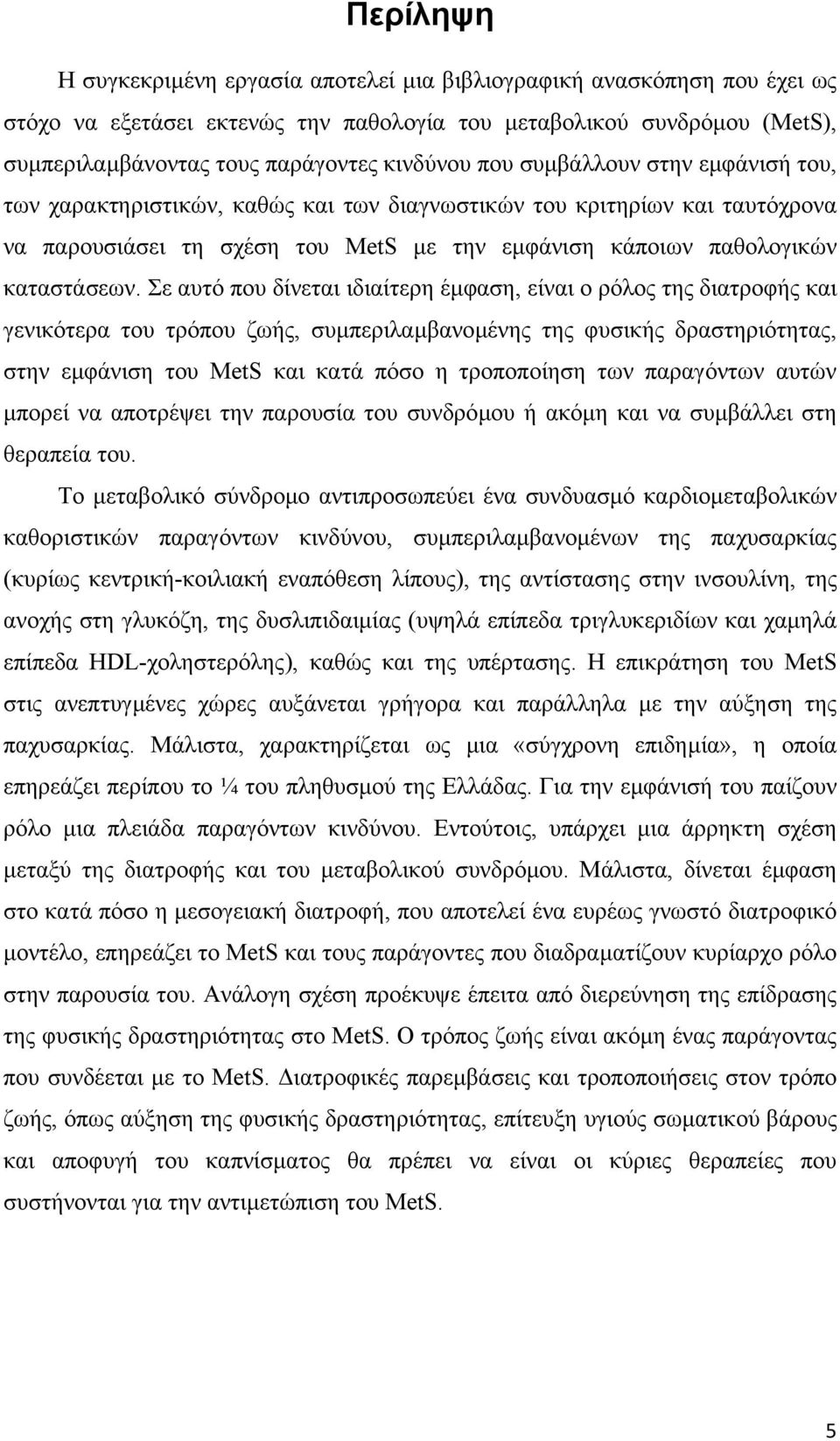 Περίληψη

Η συγκεκριμένη εργασία αποτελεί μια βιβλιογραφική ανασκόπηση που έχει ως στόχο να εξετάσει εκτενώς την παθολογία του μεταβολικού συνδρόμου (MetS), συμπεριλαμβάνοντας τους παράγοντες κινδύνου που συμβάλλουν στην εμφάνισή του, των χαρακτηριστικών, καθώς και των διαγνωστικών του κριτηρίων και ταυτόχρονα να παρουσιάσει τη σχέση του MetS με την εμφάνιση κάποιων παθολογικών καταστάσεων. Σε αυτό που δίνεται ιδιαίτερη έμφαση, είναι ο ρόλος της διατροφής και γενικότερα του τρόπου ζωής, συμπεριλαμβανομένης της φυσικής δραστηριότητας, στην εμφάνιση του MetS και κατά πόσο η τροποποίηση των παραγόντων αυτών μπορεί να αποτρέψει την παρουσία του συνδρόμου ή ακόμη και να συμβάλλει στη θεραπεία του.

Το μεταβολικό σύνδρομο αντιπροσωπεύει ένα συνδυασμό καρδιομεταβολικών καθοριστικών παραγόντων κινδύνου, συμπεριλαμβανομένων της παχυσαρκίας (κυρίως κεντρική-κοιλιακή εναπόθεση λίπους), της αντίστασης στην ινσουλίνη, της ανοχής στη γλυκόζη, της δυσλιπιδαιμίας (υψηλά επίπεδα τριγλυκεριδίων και χαμηλά επίπεδα HDL-χοληστερόλης), καθώς και της υπέρτασης. Η επικράτηση του MetS στις ανεπτυγμένες χώρες αυξάνεται γρήγορα και παράλληλα με την αύξηση της παχυσαρκίας. Μάλιστα, χαρακτηρίζεται ως μια «σύγχρονη επιδημία», η οποία επηρεάζει περίπου το ¼ του πληθυσμού της Ελλάδας. Για την εμφάνισή του παίζουν ρόλο μια πλειάδα παραγόντων κινδύνου. Εντούτοις, υπάρχει μια άρρηκτη σχέση μεταξύ της διατροφής και του μεταβολικού συνδρόμου. Μάλιστα, δίνεται έμφαση στο κατά πόσο η μεσογειακή διατροφή, που αποτελεί ένα ευρέως γνωστό διατροφικό μοντέλο, επηρεάζει το MetS και τους παράγοντες που διαδραματίζουν κυρίαρχο ρόλο στην παρουσία του. Ανάλογη σχέση προέκυψε έπειτα από διερεύνηση της επίδρασης της φυσικής δραστηριότητας στο MetS. Ο τρόπος ζωής είναι ακόμη ένας παράγοντας που συνδέεται με το MetS. Διατροφικές παρεμβάσεις και τροποποιήσεις στον τρόπο ζωής, όπως αύξηση της φυσικής δραστηριότητας, επίτευξη υγιούς σωματικού βάρους και αποφυγή του καπνίσματος θα πρέπει να είναι οι κύριες θεραπείες που συστήνονται για την αντιμετώπιση του MetS.

5